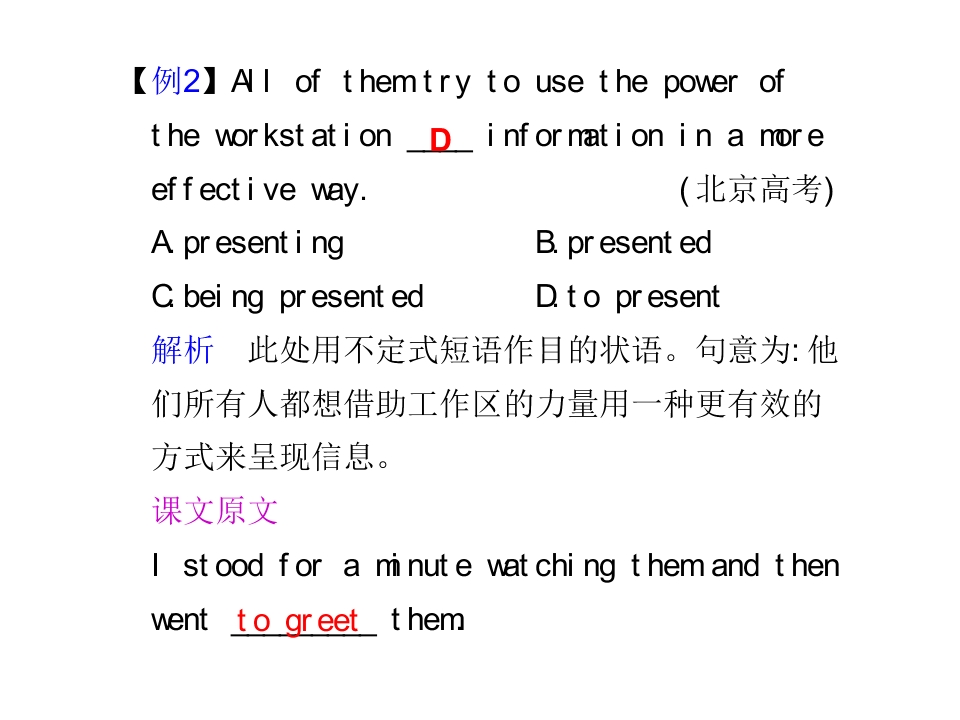 【例2】All of them try to use the power of the workstation D information in a more effective way. (北京高考)

A.presenting B.presented

C.being presented D.to present

解析 此处用不定式短语作目的状语。句意为:他们所有人都想借助工作区的力量用一种更有效的方式来呈现信息。

课文原文

I stood for a minute watching them and then went to greet them.